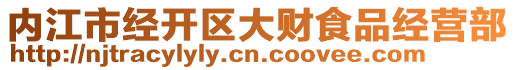 内江市经开区大财食品经营部
http://njtracylyly.cn.coovee.com